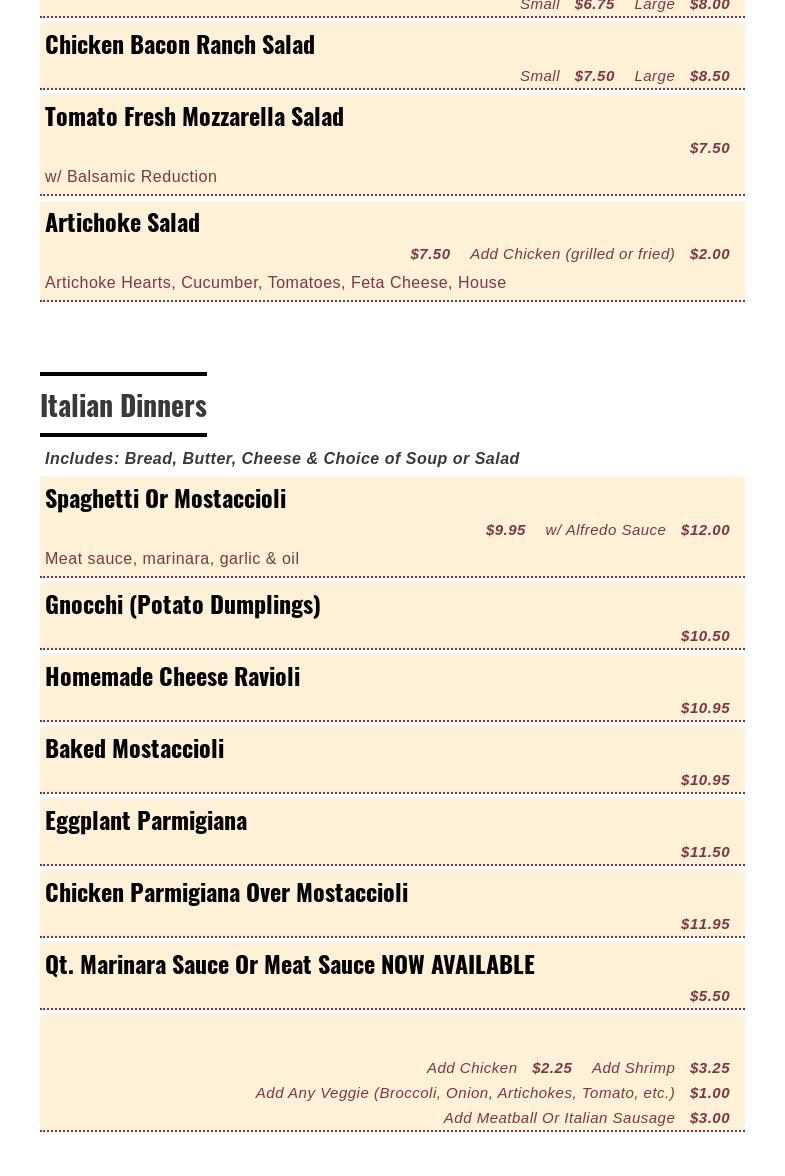 Small $6.75 Large $8.00

Chicken Bacon Ranch Salad

Small $7.50 Large $8.50

Tomato Fresh Mozzarella Salad

$7.50

w/ Balsamic Reduction

Artichoke Salad

$7.50 Add Chicken (grilled or fried) $2.00

Artichoke Hearts, Cucumber, Tomatoes, Feta Cheese, House

Italian Dinners

Includes: Bread, Butter, Cheese & Choice of Soup or Salad

Spaghetti Or Mostaccioli

$9.95 w/ Alfredo Sauce $12.00

Meat sauce, marinara, garlic & oil

Gnocchi (Potato Dumplings)

$10.50

Homemade Cheese Ravioli

$10.95

Baked Mostaccioli

$10.95

Eggplant Parmigiana

$11.50

Chicken Parmigiana Over Mostaccioli

$11.95

Qt. Marinara Sauce Or Meat Sauce NOW AVAILABLE

$5.50

Add Chicken $2.25 Add Shrimp $3.25

Add Any Veggie (Broccoli, Onion, Artichokes, Tomato, etc.) $1.00

Add Meatball Or Italian Sausage $3.00